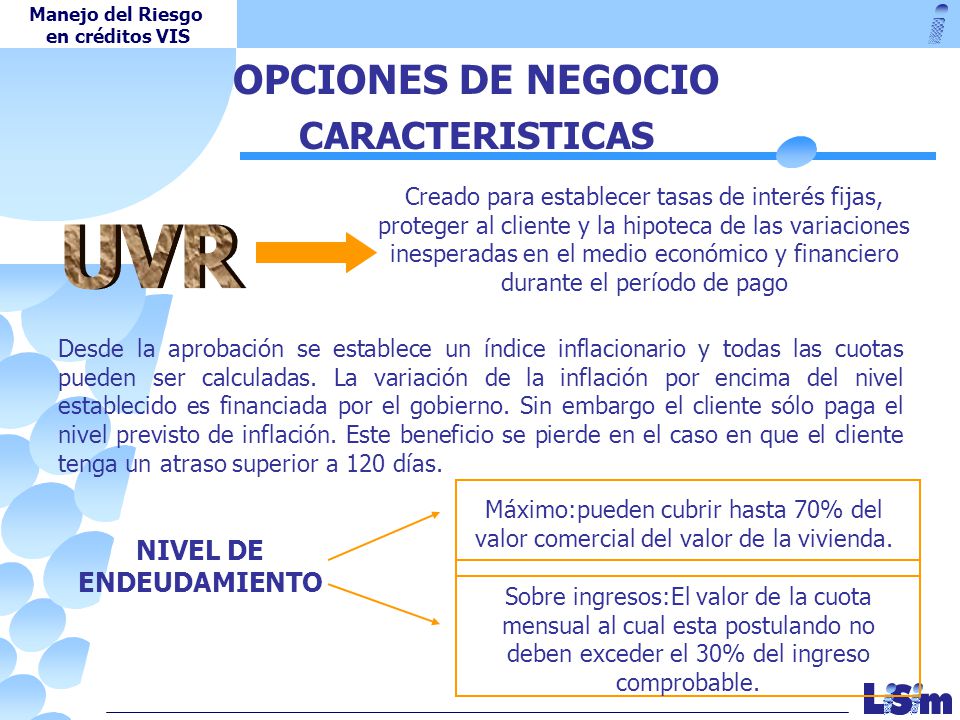 Manejo del Riesgo en créditos VIS

OPCIONES DE NEGOCIO

CARACTERISTICAS

UVR

Creado para establecer tasas de interés fijas, proteger al cliente y la hipoteca de las variaciones inesperadas en el medio económico y financiero durante el período de pago

Desde la aprobación se establece un índice inflacionario y todas las cuotas pueden ser calculadas. La variación de la inflación por encima del nivel establecido es financiada por el gobierno. Sin embargo el cliente sólo paga el nivel previsto de inflación. Este beneficio se pierde en el caso en que el cliente tenga un atraso superior a 120 días.

NIVEL DE ENDEUDAMIENTO

Máximo:pueden cubrir hasta 70% del valor comercial del valor de la vivienda.

Sobre ingresos:El valor de la cuota mensual al cual esta postulando no deben exceder el 30% del ingreso comprobable.

LSm